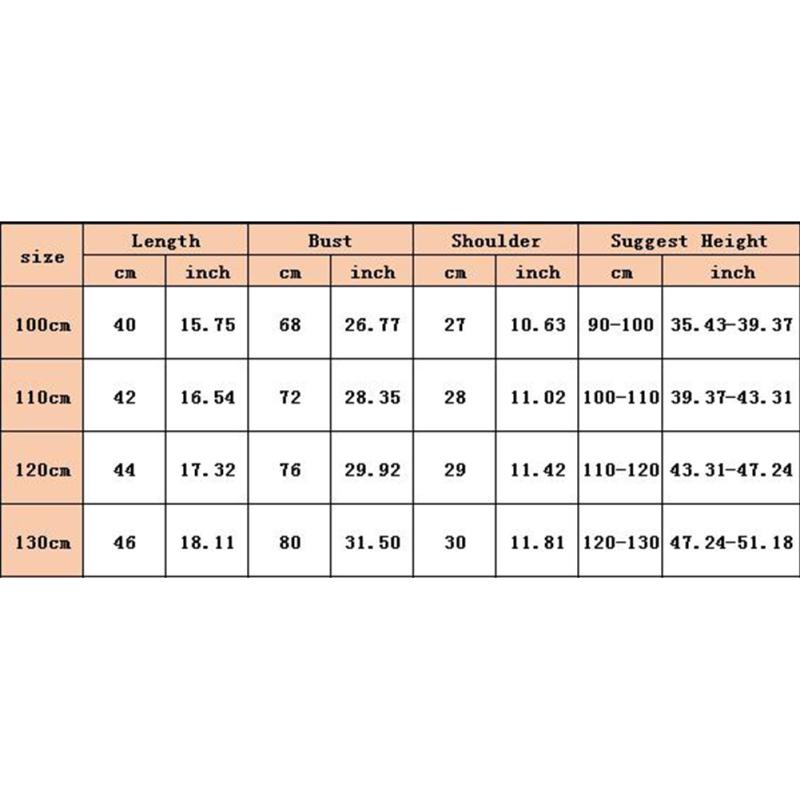 | size | Length | | Bust | | Shoulder | | Suggest Height | |
|---|---|---|---|---|---|---|---|---|
| | cm | inch | cm | inch | cm | inch | cm | inch |
| 100cm | 40 | 15.75 | 68 | 26.77 | 27 | 10.63 | 90-100 | 35.43-39.37 |
| 110cm | 42 | 16.54 | 72 | 28.35 | 28 | 11.02 | 100-110 | 39.37-43.31 |
| 120cm | 44 | 17.32 | 76 | 29.92 | 29 | 11.42 | 110-120 | 43.31-47.24 |
| 130cm | 46 | 18.11 | 80 | 31.50 | 30 | 11.81 | 120-130 | 47.24-51.18 |